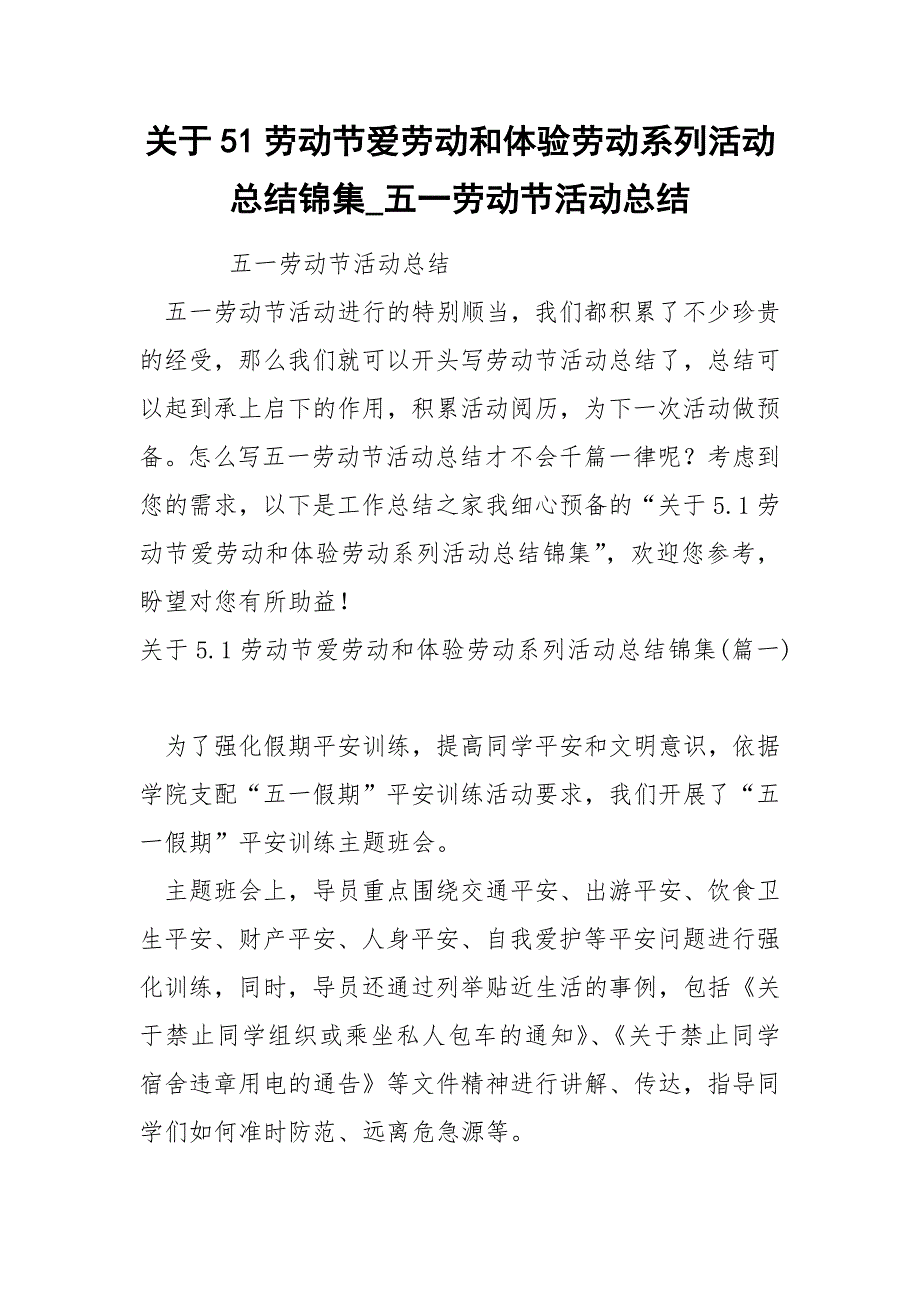 关于51劳动节爱劳动和体验劳动系列活动总结锦集_五一劳动节活动总结

五一劳动节活动总结

五一劳动节活动进行的特别顺当，我们都积累了不少珍贵的经受，那么我们就可以开头写劳动节活动总结了，总结可以起到承上启下的作用，积累活动阅历，为下一次活动做预备。怎么写五一劳动节活动总结才不会千篇一律呢？考虑到您的需求，以下是工作总结之家我细心预备的“关于5.1劳动节爱劳动和体验劳动系列活动总结锦集”，欢迎您参考，盼望对您有所助益！

关于5.1劳动节爱劳动和体验劳动系列活动总结锦集(篇一)

为了强化假期平安训练，提高同学平安和文明意识，依据学院支配“五一假期”平安训练活动要求，我们开展了“五一假期”平安训练主题班会。

主题班会上，导员重点围绕交通平安、出游平安、饮食卫生平安、财产平安、人身平安、自我爱护等平安问题进行强化训练，同时，导员还通过列举贴近生活的事例，包括《关于禁止同学组织或乘坐私人包车的通知》、《关于禁止同学宿舍违章用电的通告》等文件精神进行讲解、传达，指导同学们如何准时防范、远离危急源等。